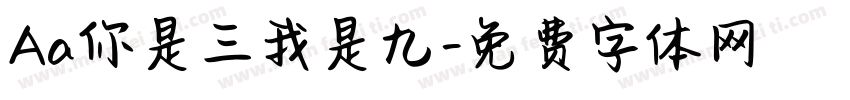 Aa你是三我是九-免费字体网